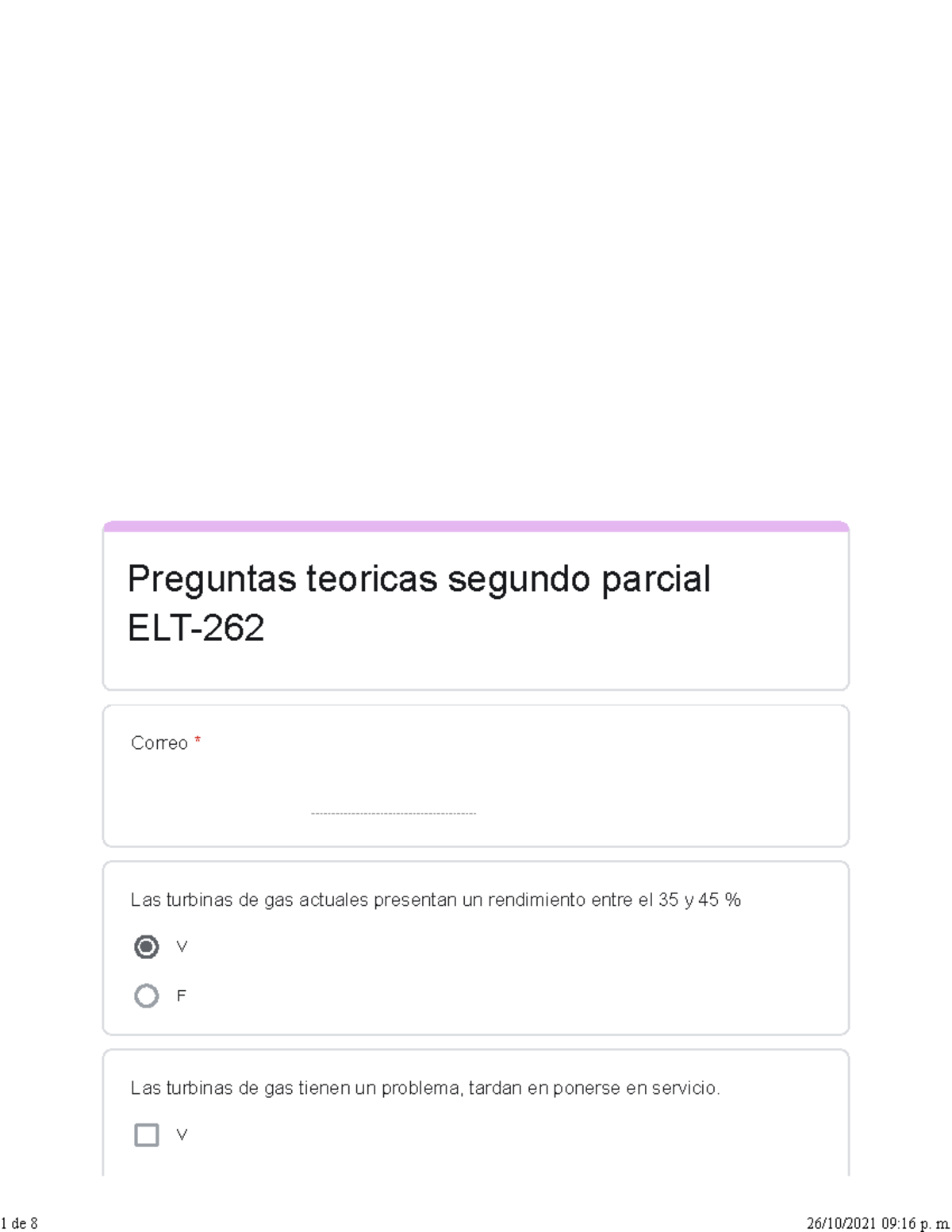 Preguntas teoricas segundo parcial ELT-262

Correo *

Las turbinas de gas actuales presentan un rendimiento entre el 35 y 45 %

V

F

Las turbinas de gas tienen un problema, tardan en ponerse en servicio.

V

1 de 8

26/10/2021 09:16 p. m.